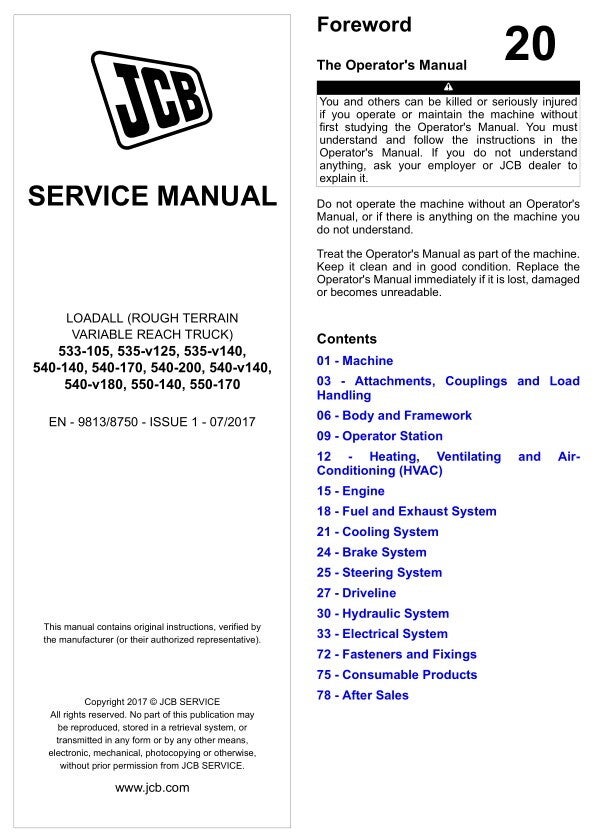 JCB

SERVICE MANUAL

LOADALL (ROUGH TERRAIN VARIABLE REACH TRUCK)
533-105, 535-v125, 535-v140, 540-140, 540-170, 540-200, 540-v140, 540-v180, 550-140, 550-170

EN - 9813/8750 - ISSUE 1 - 07/2017

This manual contains original instructions, verified by the manufacturer (or their authorized representative).

Copyright 2017 © JCB SERVICE
All rights reserved. No part of this publication may be reproduced, stored in a retrieval system, or transmitted in any form or by any other means, electronic, mechanical, photocopying or otherwise, without prior permission from JCB SERVICE.

www.jcb.com

Foreword

20

The Operator's Manual

You and others can be killed or seriously injured if you operate or maintain the machine without first studying the Operator's Manual. You must understand and follow the instructions in the Operator's Manual. If you do not understand anything, ask your employer or JCB dealer to explain it.

Do not operate the machine without an Operator's Manual, or if there is anything on the machine you do not understand.

Treat the Operator's Manual as part of the machine. Keep it clean and in good condition. Replace the Operator's Manual immediately if it is lost, damaged or becomes unreadable.

Contents

01 - Machine

03 - Attachments, Couplings and Load Handling

06 - Body and Framework

09 - Operator Station

12 - Heating, Ventilating and Air-Conditioning (HVAC)

15 - Engine

18 - Fuel and Exhaust System

21 - Cooling System

24 - Brake System

25 - Steering System

27 - Driveline

30 - Hydraulic System

33 - Electrical System

72 - Fasteners and Fixings

75 - Consumable Products

78 - After Sales